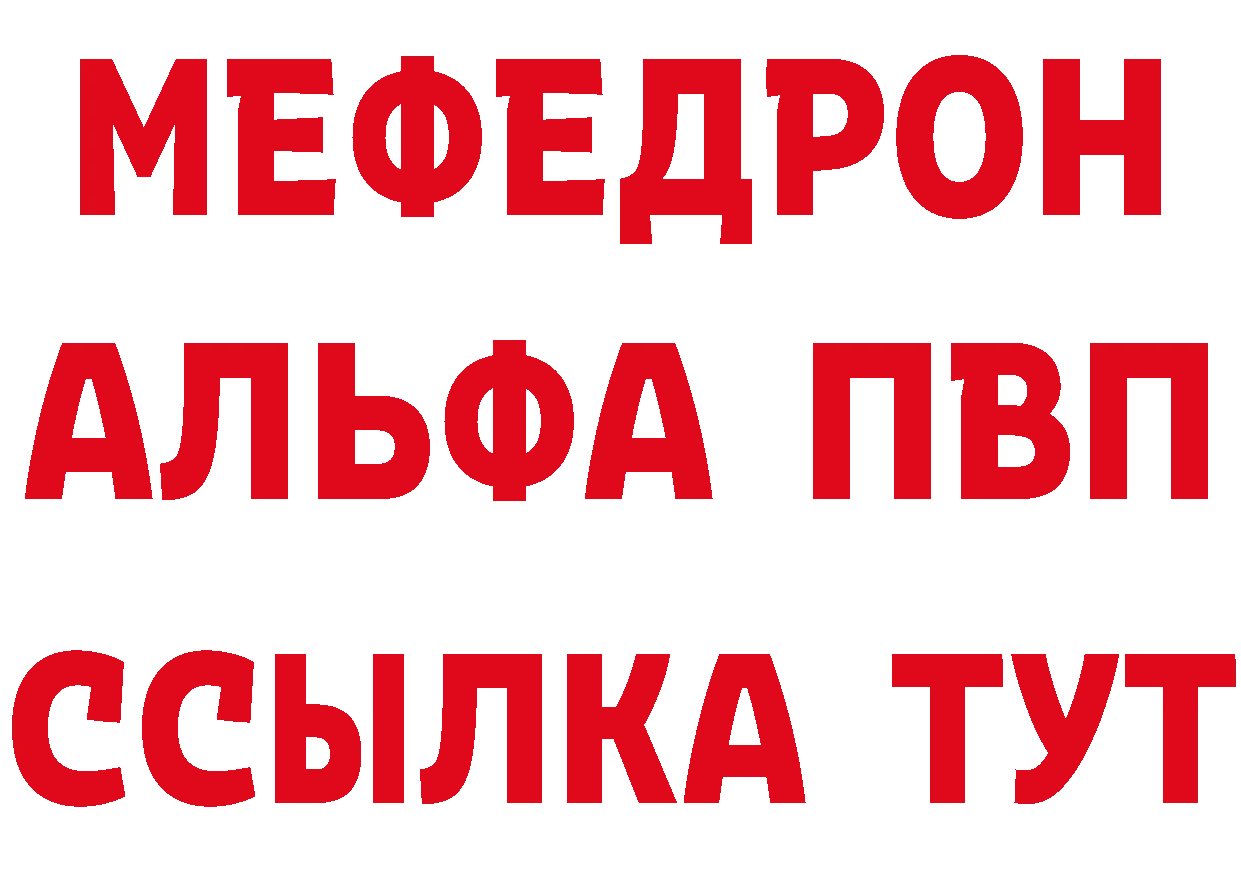 МЕФЕДРОН
АЛЬФА ПВП
ССЫЛКА ТУТ